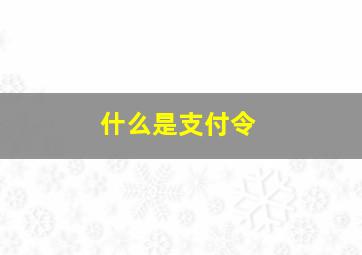 什么是支付令